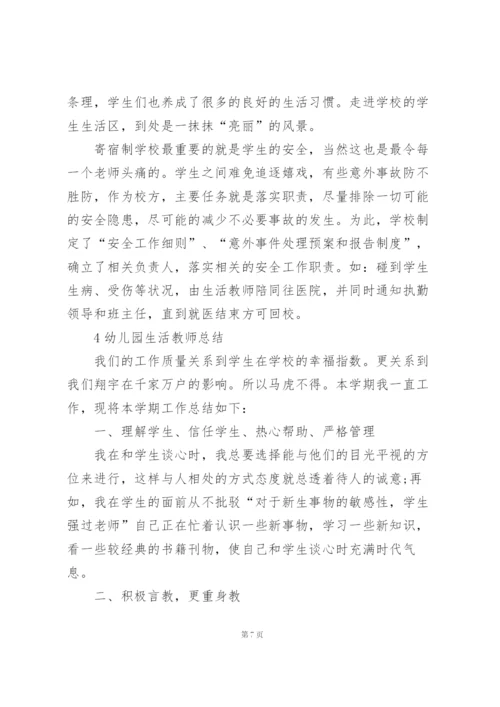 条理，学生们也养成了很多的良好的生活习惯。走进学校的学生生活区，到处是一抹抹“亮丽”的风景。

寄宿制学校最重要的就是学生的安全，当然这也是最令每一个老师头痛的。学生之间难免追逐嬉戏，有些意外事故防不胜防，作为校方，主要任务就是落实职责，尽量排除一切可能的安全隐患，尽可能的减少不必要事故的发生。为此，学校制定了“安全工作细则”、“意外事件处理预案和报告制度”，确立了相关负责人，落实相关的安全工作职责。如：碰到学生生病、受伤等状况，由生活教师陪同往医院，并同时通知执勤领导和班主任，直到就医结束方可回校。

4 幼儿园生活教师总结

我们的工作质量关系到学生在学校的幸福指数。更关系到我们翔宇在千家万户的影响。所以马虎不得。本学期我一直工作，现将本学期工作总结如下：

一、理解学生、信任学生、热心帮助、严格管理

我在和学生谈心时，我总要选择能与他们的目光平视的方位来进行，这样与人相处的方式态度就总透着待人的诚意;再如，我在学生的面前从不批驳“对于新生事物的敏感性，学生强过老师”自己正在忙着认识一些新事物，学习一些新知识，看一些较经典的书籍刊物，使自己和学生谈心时充满时代气息。

二、积极言教，更重身教

第 7 页